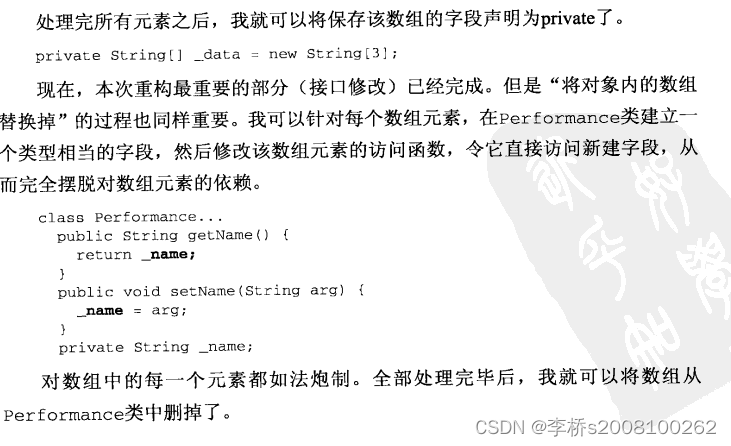 处理完所有元素之后，我就可以将保存该数组的字段声明为private了。

private String[] _data = new String[3];

现在，本次重构最重要的部分（接口修改）已经完成。但是“将对象内的数组替换掉”的过程也同样重要。我可以针对每个数组元素，在Performance类建立一个类型相当的字段，然后修改该数组元素的访问函数，令它直接访问新建字段，从而完全摆脱对数组元素的依赖。

class Performance...
  public String getName() {
    return _name;
  }
  public void setName(String arg) {
    _name = arg;
  }
  private String _name;

对数组中的每一个元素都如法炮制。全部处理完毕后，我就可以将数组从Performance类中删掉了。

CSDN @李桥s2008100262